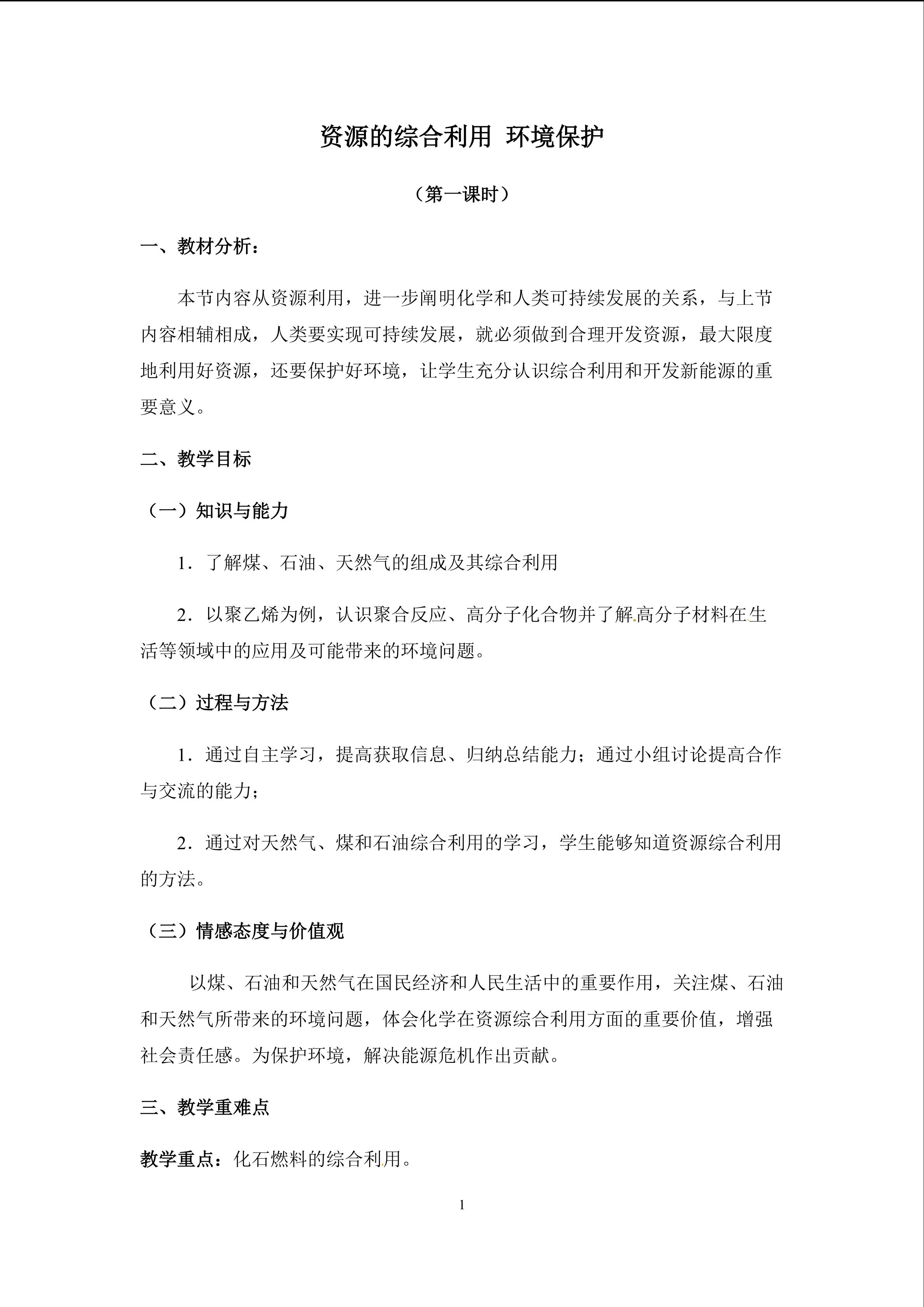 资源的综合利用 环境保护

（第一课时）

一、教材分析：

本节内容从资源利用，进一步阐明化学和人类可持续发展的关系，与上节内容相辅相成，人类要实现可持续发展，就必须做到合理开发资源，最大限度地利用好资源，还要保护好环境，让学生充分认识综合利用和开发新能源的重要意义。

二、教学目标

（一）知识与能力

1．了解煤、石油、天然气的组成及其综合利用

2．以聚乙烯为例，认识聚合反应、高分子化合物并了解高分子材料在生活等领域中的应用及可能带来的环境问题。

（二）过程与方法

1．通过自主学习，提高获取信息、归纳总结能力；通过小组讨论提高合作与交流的能力；

2．通过对天然气、煤和石油综合利用的学习，学生能够知道资源综合利用的方法。

（三）情感态度与价值观

以煤、石油和天然气在国民经济和人民生活中的重要作用，关注煤、石油和天然气所带来的环境问题，体会化学在资源综合利用方面的重要价值，增强社会责任感。为保护环境，解决能源危机作出贡献。

三、教学重难点

教学重点：化石燃料的综合利用。

1